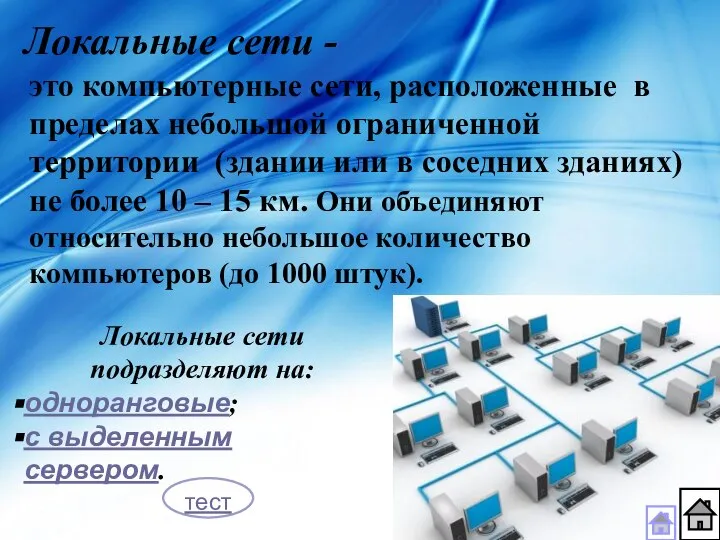 Локальные сети -

это компьютерные сети, расположенные в пределах небольшой ограниченной территории (здании или в соседних зданиях) не более 10 – 15 км. Они объединяют относительно небольшое количество компьютеров (до 1000 штук).

Локальные сети подразделяют на:

▪одноранговые;
▪с выделенным сервером.

тест